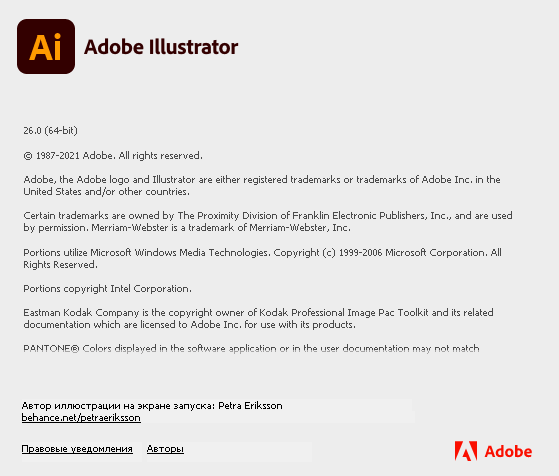 Ai Adobe Illustrator

26.0 (64-bit)

© 1987-2021 Adobe. All rights reserved.

Adobe, the Adobe logo and Illustrator are either registered trademarks or trademarks of Adobe Inc. in the United States and/or other countries.

Certain trademarks are owned by The Proximity Division of Franklin Electronic Publishers, Inc., and are used by permission. Merriam-Webster is a trademark of Merriam-Webster, Inc.

Portions utilize Microsoft Windows Media Technologies. Copyright (c) 1999-2006 Microsoft Corporation. All Rights Reserved.

Portions copyright Intel Corporation.

Eastman Kodak Company is the copyright owner of Kodak Professional Image Pac Toolkit and its related documentation which are licensed to Adobe Inc. for use with its products.

PANTONE® Colors displayed in the software application or in the user documentation may not match

Автор иллюстрации на экране запуска: Petra Eriksson
behance.net/petraeriksson

Правовые уведомления Авторы

Adobe